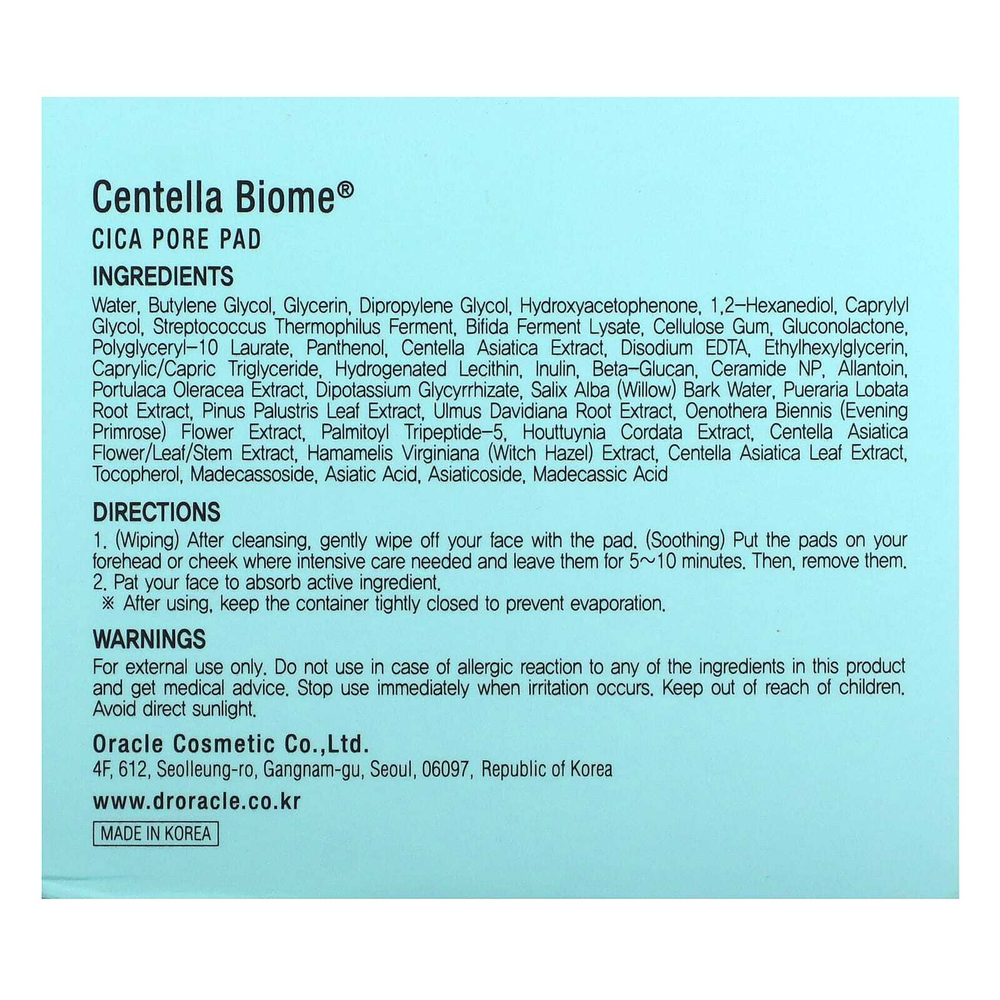 Centella Biome®

CICA PORE PAD

INGREDIENTS

Water, Butylene Glycol, Glycerin, Dipropylene Glycol, Hydroxyacetophenone, 1,2-Hexanediol, Caprylyl Glycol, Streptococcus Thermophilus Ferment, Bifida Ferment Lysate, Cellulose Gum, Gluconolactone, Polyglyceryl-10 Laurate, Panthenol, Centella Asiatica Extract, Disodium EDTA, Ethylhexylglycerin, Caprylic/Capric Triglyceride, Hydrogenated Lecithin, Inulin, Beta-Glucan, Ceramide NP, Allantoin, Portulaca Oleracea Extract, Dipotassium Glycyrrhizate, Salix Alba (Willow) Bark Water, Pueraria Lobata Root Extract, Pinus Palustris Leaf Extract, Ulmus Davidiana Root Extract, Oenothera Biennis (Evening Primrose) Flower Extract, Palmitoyl Tripeptide-5, Houttuynia Cordata Extract, Centella Asiatica Flower/Leaf/Stem Extract, Hamamelis Virginiana (Witch Hazel) Extract, Centella Asiatica Leaf Extract, Tocopherol, Madecassoside, Asiatic Acid, Asiaticoside, Madecassic Acid

DIRECTIONS

1. (Wiping) After cleansing, gently wipe off your face with the pad. (Soothing) Put the pads on your forehead or cheek where intensive care needed and leave them for 5~10 minutes. Then, remove them.
2. Pat your face to absorb active ingredient.
※ After using, keep the container tightly closed to prevent evaporation.

WARNINGS

For external use only. Do not use in case of allergic reaction to any of the ingredients in this product and get medical advice. Stop use immediately when irritation occurs. Keep out of reach of children. Avoid direct sunlight.

Oracle Cosmetic Co.,Ltd.

4F, 612, Seolleung-ro, Gangnam-gu, Seoul, 06097, Republic of Korea

www.droracle.co.kr

MADE IN KOREA